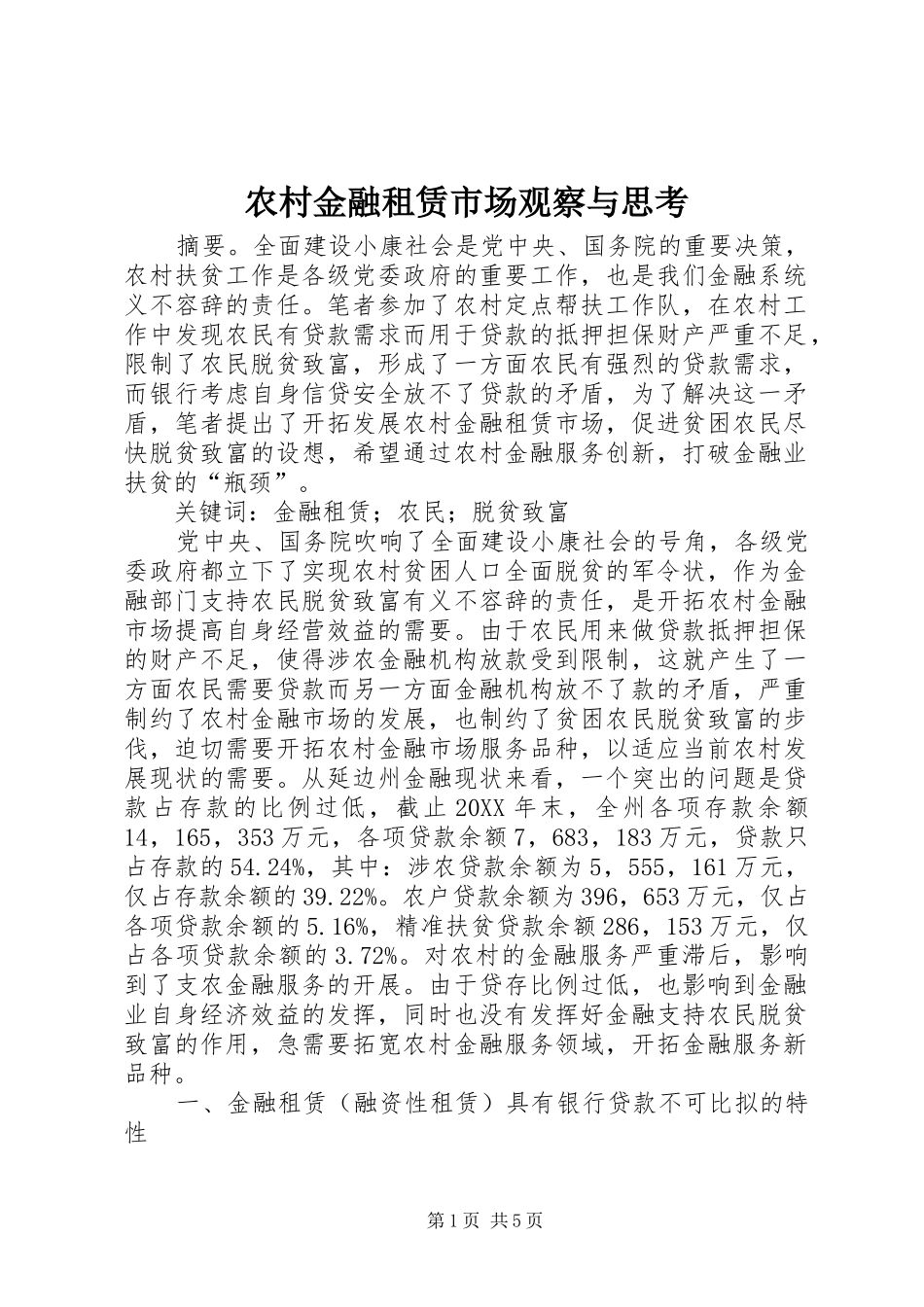 农村金融租赁市场观察与思考

摘要。全面建设小康社会是党中央、国务院的重要决策，农村扶贫工作是各级党委政府的重要工作，也是我们金融系统义不容辞的责任。笔者参加了农村定点帮扶工作队，在农村工作中发现农民有贷款需求而用于贷款的抵押担保财产严重不足，限制了农民脱贫致富，形成了一方面农民有强烈的贷款需求，而银行考虑自身信贷安全放不了贷款的矛盾，为了解决这一矛盾，笔者提出了开拓发展农村金融租赁市场，促进贫困农民尽快脱贫致富的设想，希望通过农村金融服务创新，打破金融业扶贫的“瓶颈”。

关键词：金融租赁；农民；脱贫致富

党中央、国务院吹响了全面建设小康社会的号角，各级党委政府都立下了实现农村贫困人口全面脱贫的军令状，作为金融部门支持农民脱贫致富有义不容辞的责任，是开拓农村金融市场提高自身经营效益的需要。由于农民用来做贷款抵押担保的财产不足，使得涉农金融机构放款受到限制，这就产生了一方面农民需要贷款而另一方面金融机构放不了款的矛盾，严重制约了农村金融市场的发展，也制约了贫困农民脱贫致富的步伐，迫切需要开拓农村金融市场服务品种，以适应当前农村发展现状的需要。从延边州金融现状来看，一个突出的问题是贷款占存款的比例过低，截止20XX年末，全州各项存款余额14，165，353万元，各项贷款余额7，683，183万元，贷款只占存款的54.24%，其中：涉农贷款余额为5，555，161万元，仅占存款余额的39.22%。农户贷款余额为396，653万元，仅占各项贷款余额的5.16%，精准扶贫贷款余额286，153万元，仅占各项贷款余额的3.72%。对农村的金融服务严重滞后，影响到了支农金融服务的开展。由于贷存比例过低，也影响到金融业自身经济效益的发挥，同时也没有发挥好金融支持农民脱贫致富的作用，急需要拓宽农村金融服务领域，开拓金融服务新品种。

一、金融租赁（融资性租赁）具有银行贷款不可比拟的特性

第1页 共5页